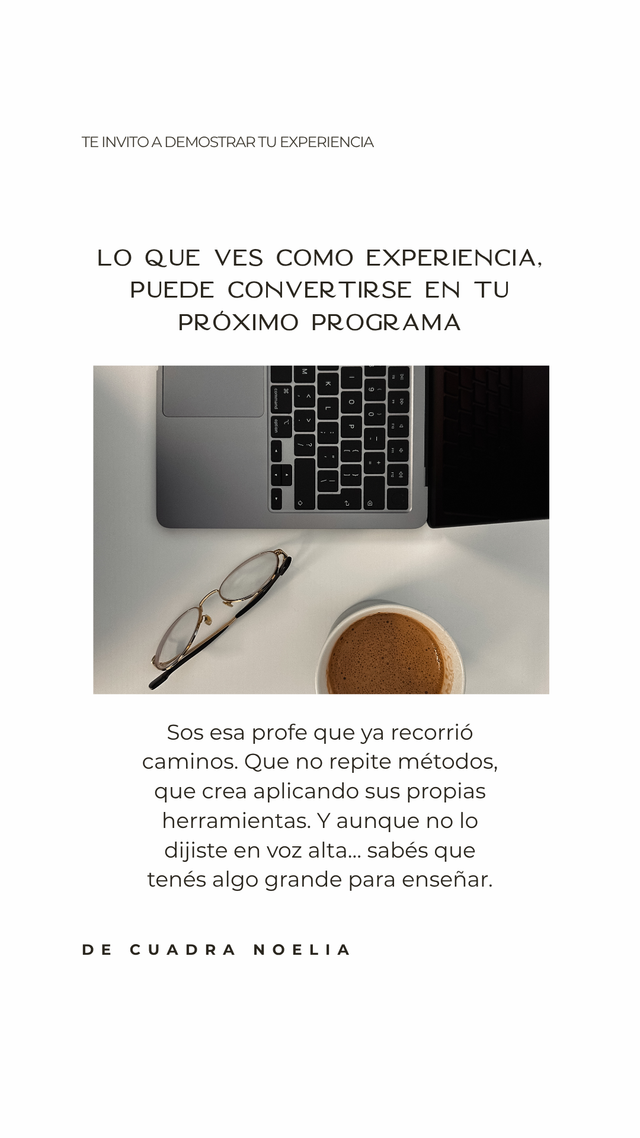 TE INVITO A DEMOSTRAR TU EXPERIENCIA

LO QUE VES COMO EXPERIENCIA, PUEDE CONVERTIRSE EN TU PRÓXIMO PROGRAMA

Sos esa profe que ya recorrió caminos. Que no repite métodos, que crea aplicando sus propias herramientas. Y aunque no lo dijiste en voz alta... sabés que tenés algo grande para enseñar.

DE CUADRA NOELIA